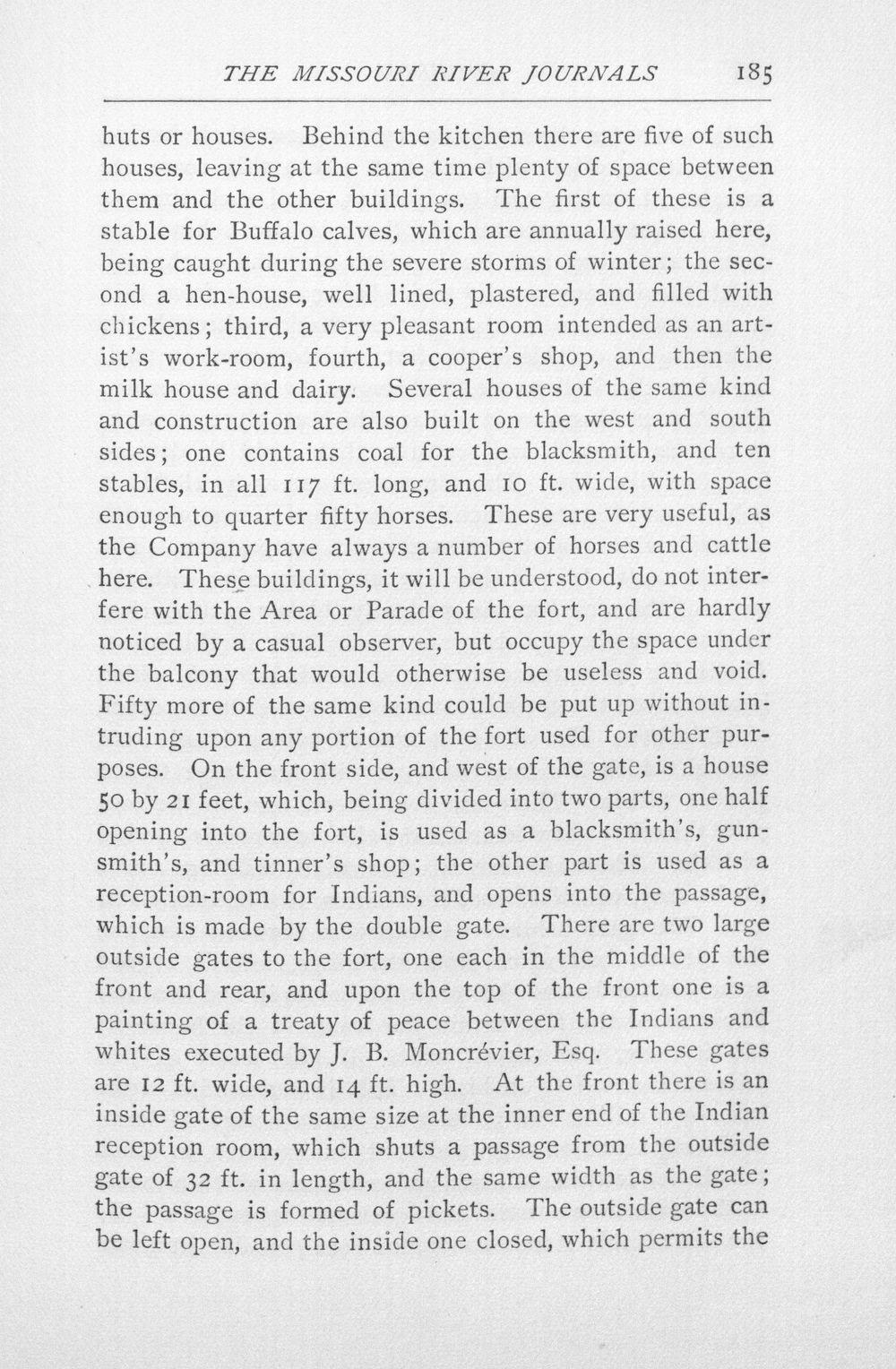 THE MISSOURI RIVER JOURNALS 185

huts or houses. Behind the kitchen there are five of such houses, leaving at the same time plenty of space between them and the other buildings. The first of these is a stable for Buffalo calves, which are annually raised here, being caught during the severe storms of winter; the second a hen-house, well lined, plastered, and filled with chickens; third, a very pleasant room intended as an artist's work-room, fourth, a cooper's shop, and then the milk house and dairy. Several houses of the same kind and construction are also built on the west and south sides; one contains coal for the blacksmith, and ten stables, in all 117 ft. long, and 10 ft. wide, with space enough to quarter fifty horses. These are very useful, as the Company have always a number of horses and cattle here. These buildings, it will be understood, do not interfere with the Area or Parade of the fort, and are hardly noticed by a casual observer, but occupy the space under the balcony that would otherwise be useless and void. Fifty more of the same kind could be put up without intruding upon any portion of the fort used for other purposes. On the front side, and west of the gate, is a house 50 by 21 feet, which, being divided into two parts, one half opening into the fort, is used as a blacksmith's, gunsmith's, and tinner's shop; the other part is used as a reception-room for Indians, and opens into the passage, which is made by the double gate. There are two large outside gates to the fort, one each in the middle of the front and rear, and upon the top of the front one is a painting of a treaty of peace between the Indians and whites executed by J. B. Moncrévier, Esq. These gates are 12 ft. wide, and 14 ft. high. At the front there is an inside gate of the same size at the inner end of the Indian reception room, which shuts a passage from the outside gate of 32 ft. in length, and the same width as the gate; the passage is formed of pickets. The outside gate can be left open, and the inside one closed, which permits the